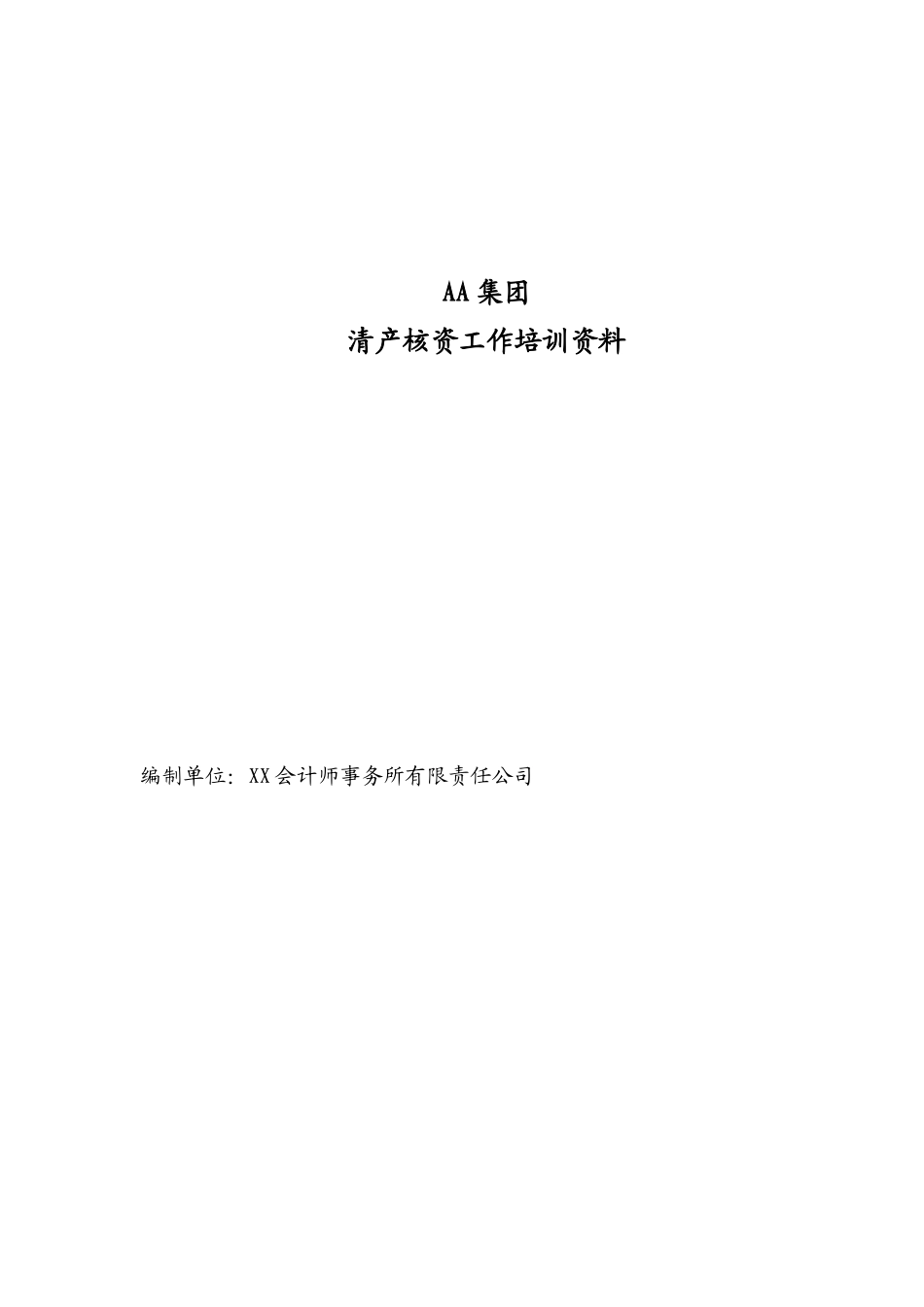 AA集团
清产核资工作培训资料

编制单位：XX会计师事务所有限责任公司